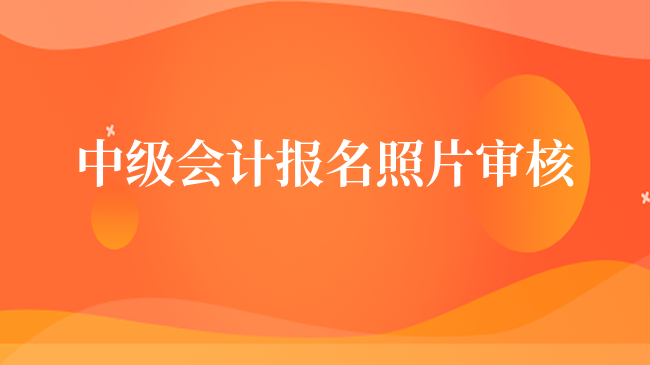 中级会计报名照片审核